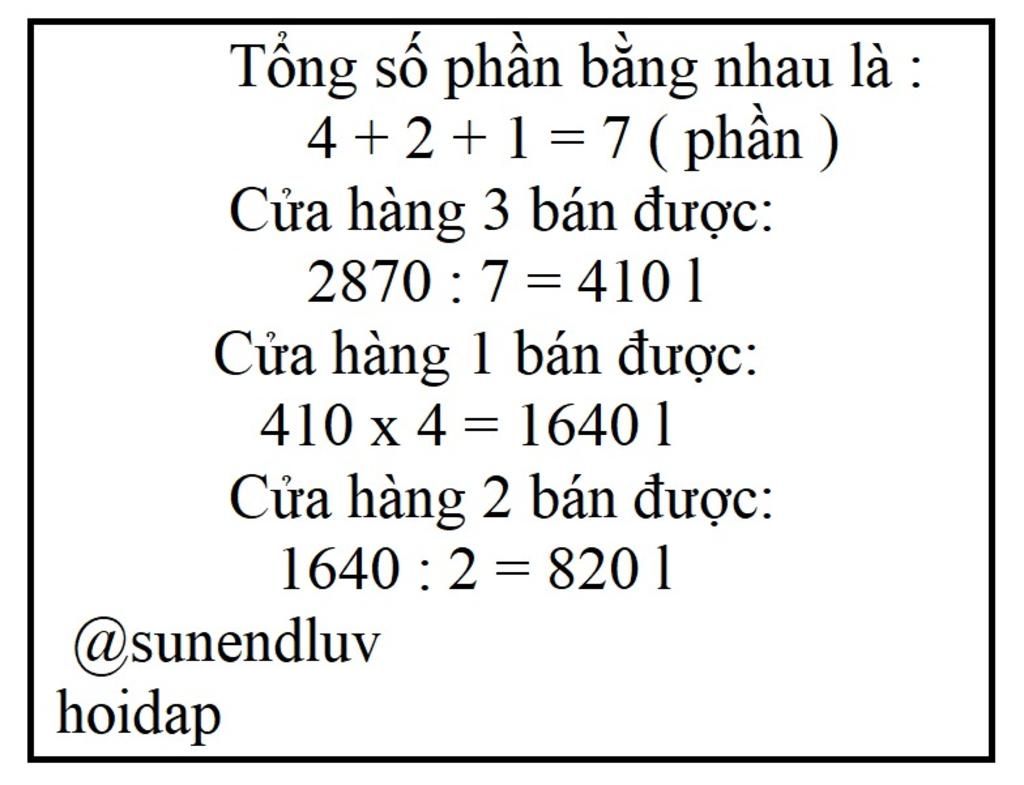 Tổng số phần bằng nhau là :

$4 + 2 + 1 = 7$ ( phần )

Cửa hàng 3 bán được:

$2870 : 7 = 410$ l

Cửa hàng 1 bán được:

$410 \times 4 = 1640$ l

Cửa hàng 2 bán được:

$1640 : 2 = 820$ l

@sunendluv

hoidap